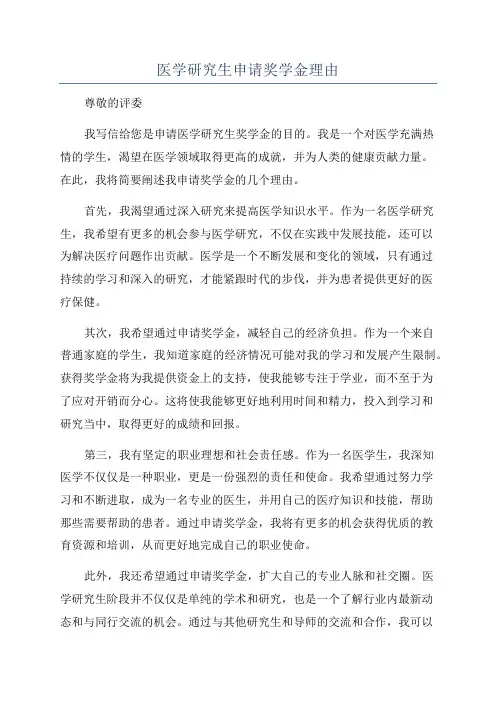 医学研究生申请奖学金理由

尊敬的评委

我写信给您是申请医学研究生奖学金的目的。我是一个对医学充满热情的学生，渴望在医学领域取得更高的成就，并为人类的健康贡献力量。在此，我将简要阐述我申请奖学金的几个理由。

首先，我渴望通过深入研究来提高医学知识水平。作为一名医学研究生，我希望有更多的机会参与医学研究，不仅在实践中发展技能，还可以为解决医疗问题作出贡献。医学是一个不断发展和变化的领域，只有通过持续的学习和深入的研究，才能紧跟时代的步伐，并为患者提供更好的医疗保健。

其次，我希望通过申请奖学金，减轻自己的经济负担。作为一个来自普通家庭的学生，我知道家庭的经济情况可能对我的学习和发展产生限制。获得奖学金将为我提供资金上的支持，使我能够专注于学业，而不至于为了应对开销而分心。这将使我能够更好地利用时间和精力，投入到学习和研究当中，取得更好的成绩和回报。

第三，我有坚定的职业理想和社会责任感。作为一名医学生，我深知医学不仅仅是一种职业，更是一份强烈的责任和使命。我希望通过努力学习和不断进取，成为一名专业的医生，并用自己的医疗知识和技能，帮助那些需要帮助的患者。通过申请奖学金，我将有更多的机会获得优质的教育资源和培训，从而更好地完成自己的职业使命。

此外，我还希望通过申请奖学金，扩大自己的专业人脉和社交圈。医学研究生阶段并不仅仅是单纯的学术和研究，也是一个了解行业内最新动态和与同行交流的机会。通过与其他研究生和导师的交流和合作，我可以